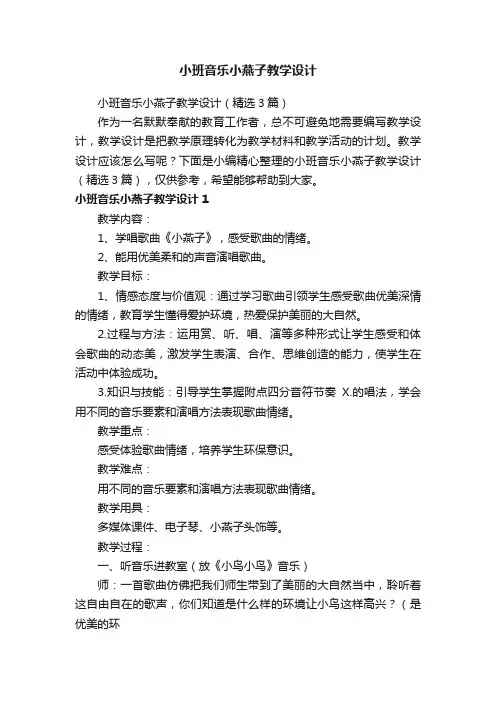 小班音乐小燕子教学设计

小班音乐小燕子教学设计（精选3篇）

作为一名默默奉献的教育工作者，总不可避免地需要编写教学设计，教学设计是把教学原理转化为教学材料和教学活动的计划。教学设计应该怎么写呢？下面是小编精心整理的小班音乐小燕子教学设计（精选3篇），仅供参考，希望能够帮助到大家。

小班音乐小燕子教学设计1

教学内容：

1、学唱歌曲《小燕子》，感受歌曲的情绪。

2、能用优美柔和的声音演唱歌曲。

教学目标：

1、情感态度与价值观：通过学习歌曲引领学生感受歌曲优美深情的情绪，教育学生懂得爱护环境，热爱保护美丽的大自然。

2.过程与方法：运用赏、听、唱、演等多种形式让学生感受和体会歌曲的动态美，激发学生表演、合作、思维创造的能力，使学生在活动中体验成功。

3.知识与技能：引导学生掌握附点四分音符节奏 X.的唱法，学会用不同的音乐要素和演唱方法表现歌曲情绪。

教学重点：

感受体验歌曲情绪，培养学生环保意识。

教学难点：

用不同的音乐要素和演唱方法表现歌曲情绪。

教学用具：

多媒体课件、电子琴、小燕子头饰等。

教学过程：

一、听音乐进教室（放《小鸟小鸟》音乐）

师：一首歌曲仿佛把我们师生带到了美丽的大自然当中，聆听着这自由自在的歌声，你们知道是什么样的环境让小鸟这样高兴？（是优美的环